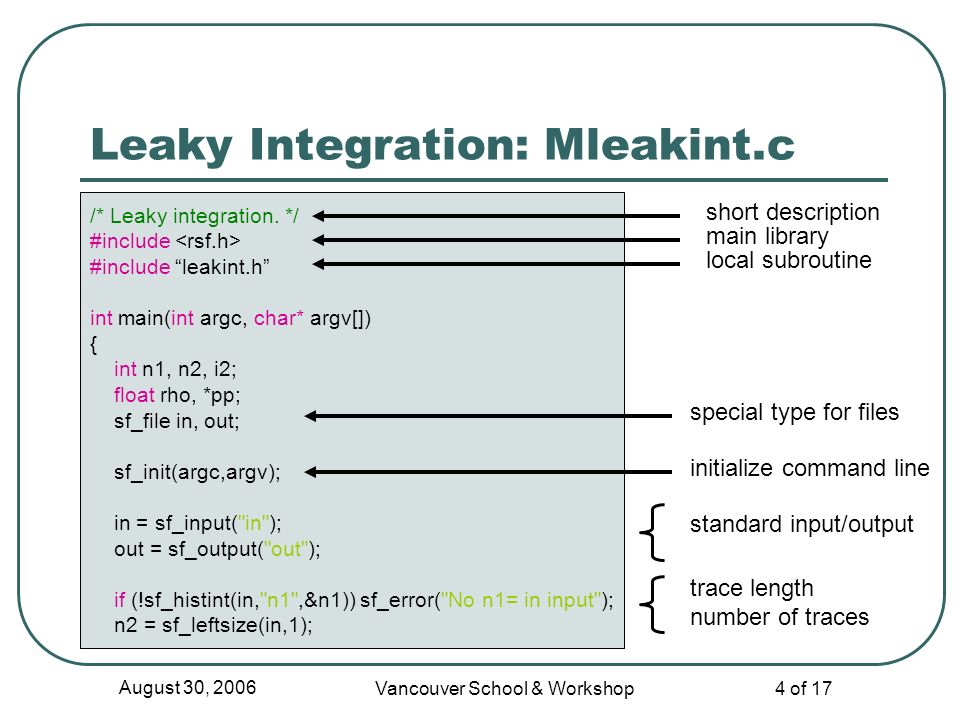 Leaky Integration: Mleakint.c

/* Leaky integration. */
#include <rsf.h>
#include “leakint.h”

int main(int argc, char* argv[])
{
int n1, n2, i2;
float rho, *pp;
sf_file in, out;

sf_init(argc,argv);

in = sf_input("in");
out = sf_output("out");

if (!sf_histint(in,"n1",&n1)) sf_error("No n1= in input");
n2 = sf_leftsize(in,1);

short description
main library
local subroutine

special type for files

initialize command line

standard input/output

trace length
number of traces

August 30, 2006

Vancouver School & Workshop

4 of 17